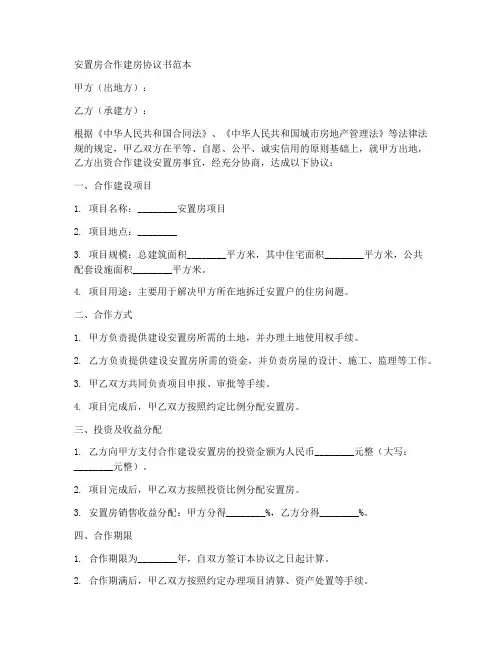 安置房合作建房协议书范本

甲方（出地方）：

乙方（承建方）：

根据《中华人民共和国合同法》、《中华人民共和国城市房地产管理法》等法律法规的规定，甲乙双方在平等、自愿、公平、诚实信用的原则基础上，就甲方出地，乙方出资合作建设安置房事宜，经充分协商，达成以下协议：

一、合作建设项目

1. 项目名称：________安置房项目

2. 项目地点：________

3. 项目规模：总建筑面积________平方米，其中住宅面积________平方米，公共配套设施面积________平方米。

4. 项目用途：主要用于解决甲方所在地拆迁安置户的住房问题。

二、合作方式

1. 甲方负责提供建设安置房所需的土地，并办理土地使用权手续。

2. 乙方负责提供建设安置房所需的资金，并负责房屋的设计、施工、监理等工作。

3. 甲乙双方共同负责项目申报、审批等手续。

4. 项目完成后，甲乙双方按照约定比例分配安置房。

三、投资及收益分配

1. 乙方向甲方支付合作建设安置房的投资金额为人民币________元整（大写：________元整）。

2. 项目完成后，甲乙双方按照投资比例分配安置房。

3. 安置房销售收益分配：甲方分得________%，乙方分得________%。

四、合作期限

1. 合作期限为________年，自双方签订本协议之日起计算。

2. 合作期满后，甲乙双方按照约定办理项目清算、资产处置等手续。